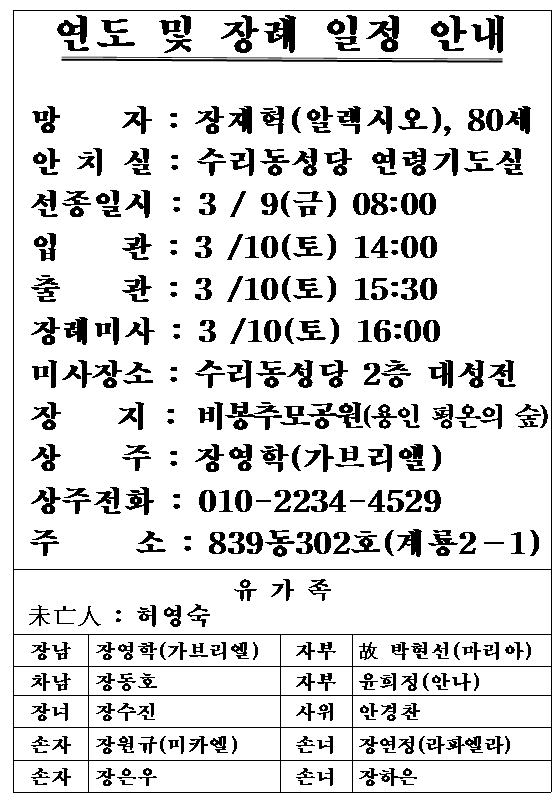 연도 및 장례 일정 안내

망　　자 : 장재혁(알렉시오), 80세
안 치 실 : 수리동성당 연령기도실
선종일시 : 3 / 9(금) 08:00
입　　관 : 3 /10(토) 14:00
출　　관 : 3 /10(토) 15:30
장례미사 : 3 /10(토) 16:00
미사장소 : 수리동성당 2층 대성전
장　　지 : 비봉추모공원(용인 평온의 숲)
상　　주 : 장영학(가브리엘)
상주전화 : 010-2234-4529
주　　소 : 839동302호(계룡2-1)

유 가 족
未亡人 : 허영숙

| 장남 | 장영학(가브리엘) | 자부 | 故 박현선(마리아) |
|---|---|---|---|
| 차남 | 장동호 | 자부 | 윤희정(안나) |
| 장녀 | 장수진 | 사위 | 안경찬 |
| 손자 | 장원규(미카엘) | 손녀 | 장연정(라파엘라) |
| 손자 | 장은우 | 손녀 | 장하은 |